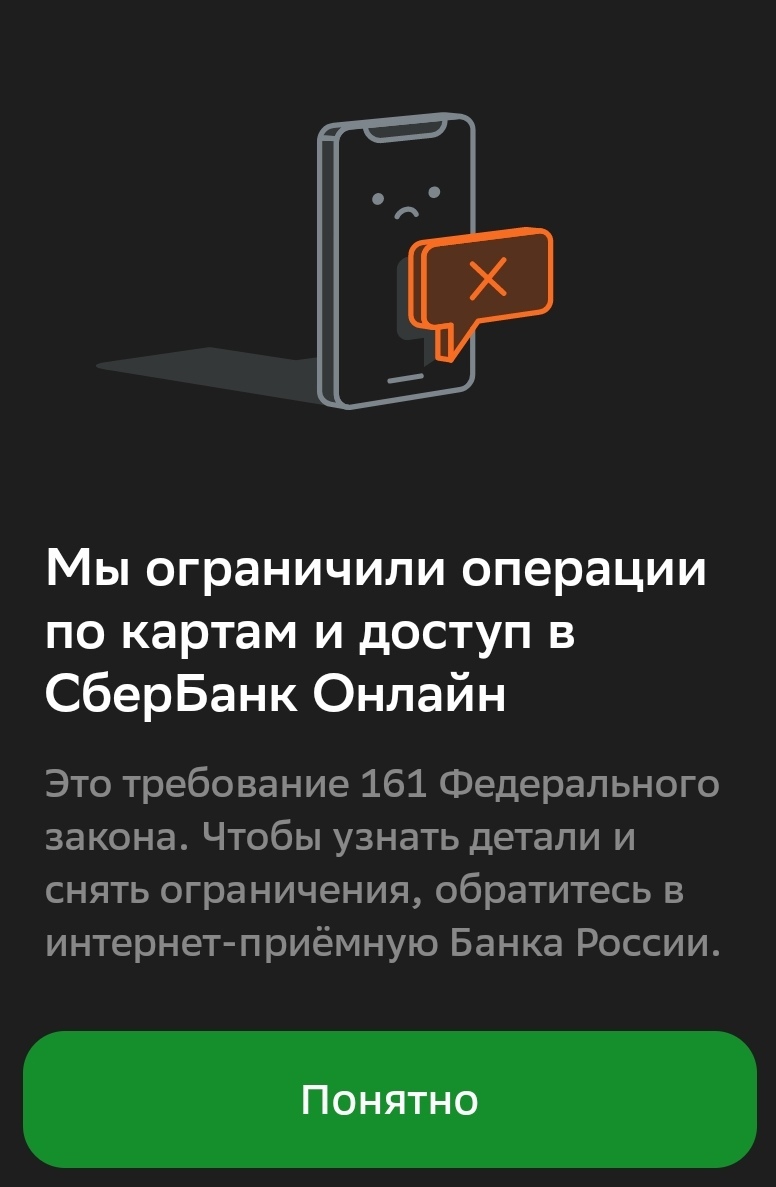 Мы ограничили операции по картам и доступ в СберБанк Онлайн

Это требование 161 Федерального закона. Чтобы узнать детали и снять ограничения, обратитесь в интернет-приёмную Банка России.

Понятно